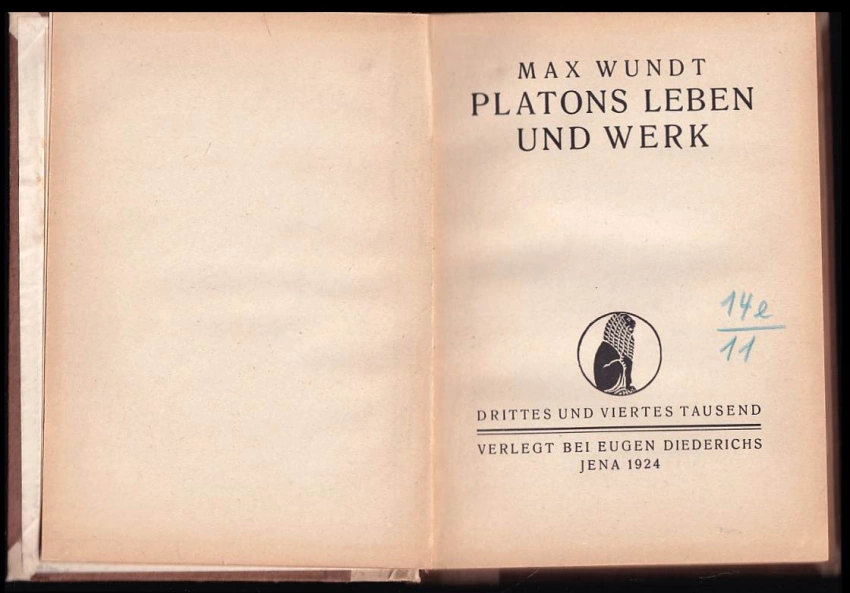 MAX WUNDT
PLATONS LEBEN
UND WERK

14e
11

DRITTES UND VIERTES TAUSEND

VERLEGT BEI EUGEN DIEDERICHS
JENA 1924